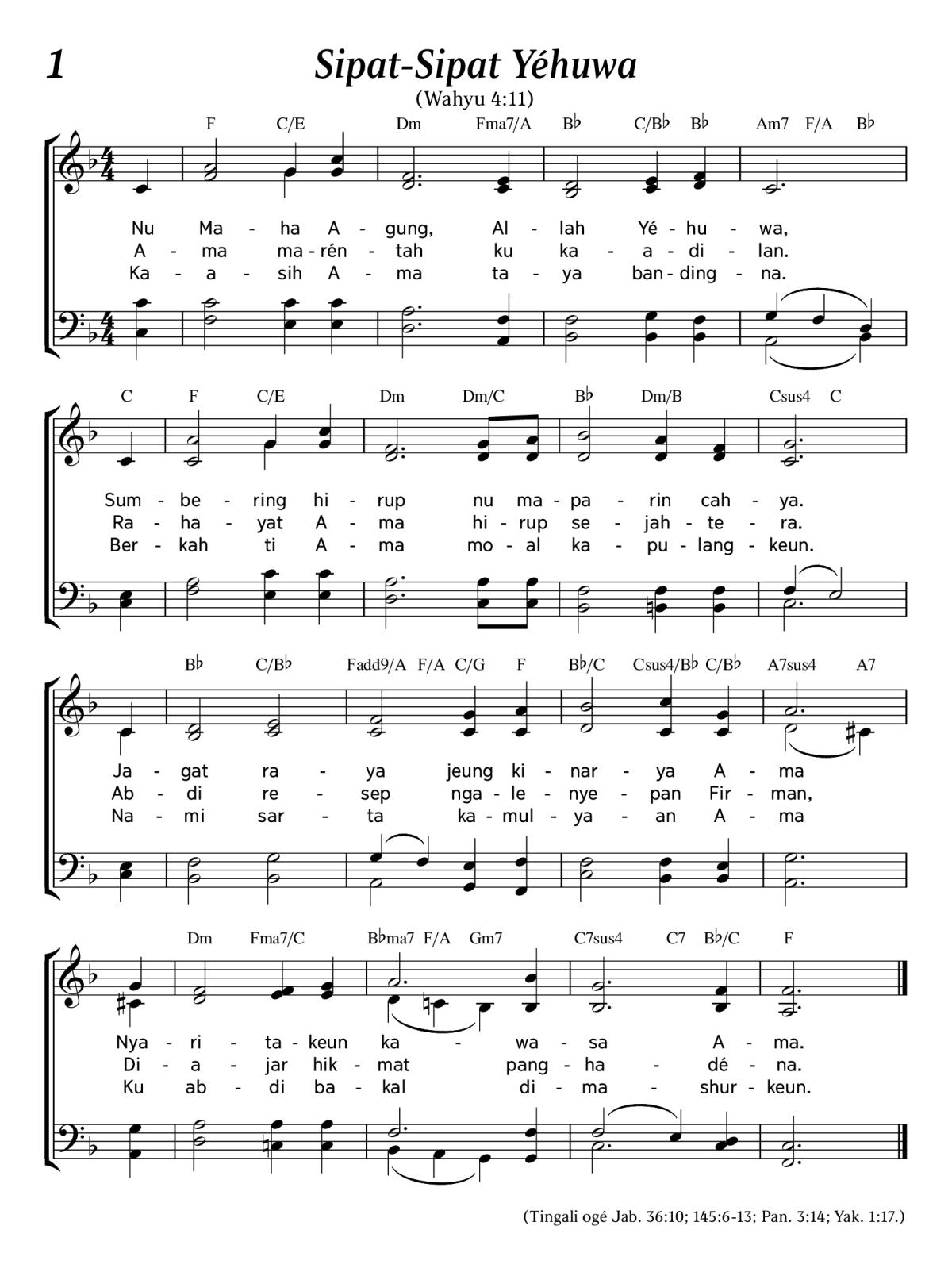 1

Sipat-Sipat Yéhuwa

(Wahyu 4:11)

F C/E Dm Fma7/A B♭ C/B♭ B♭ Am7 F/A B♭

Nu Ma - ha A - gung, Al - lah Yé - hu - wa,
A - ma ma - rén - tah ku ka - a - di - lan.
Ka - a - sih A - ma ta - ya ban - ding - na.

C F C/E Dm Dm/C B♭ Dm/B Csus4 C

Sum - be - ring hi - rup nu ma - pa - rin cah - ya.
Ra - ha - yat A - ma hi - rup se - jah - te - ra.
Ber - kah ti A - ma mo - al ka - pu - lang - keun.

B♭ C/B♭ Fadd9/A F/A C/G F B♭/C Csus4/B♭ C/B♭ A7sus4 A7

Ja - gat ra - ya jeung ki - nar - ya A - ma
Ab - di re - sep nga - le - nye - pan Fir - man,
Na - mi sar - ta ka - mul - ya - an A - ma

Dm Fma7/C B♭ma7 F/A Gm7 C7sus4 C7 B♭/C F

Nya - ri - ta - keun ka - wa - sa A - ma.
Di - a - jar hik - mat pang - ha - dé - na.
Ku ab - di ba - kal di - ma - shur - keun.

(Tingali ogé Jab. 36:10; 145:6-13; Pan. 3:14; Yak. 1:17.)